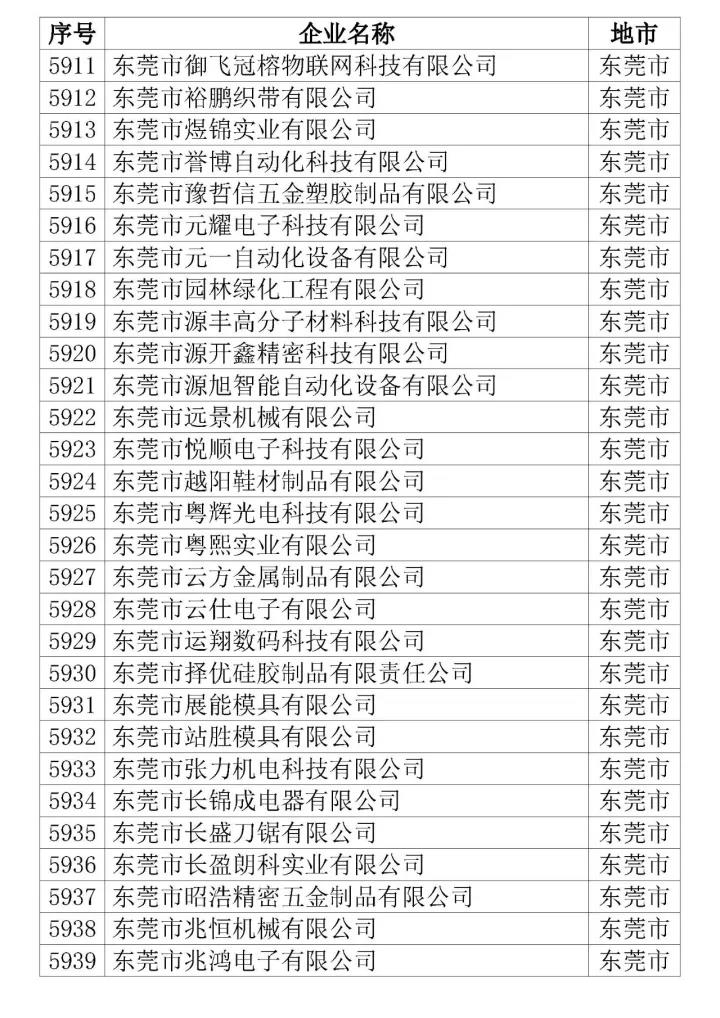 | 序号 | 企业名称 | 地市 |
|---|---|---|
| 5911 | 东莞市御飞冠榕物联网科技有限公司 | 东莞市 |
| 5912 | 东莞市裕鹏织带有限公司 | 东莞市 |
| 5913 | 东莞市煜锦实业有限公司 | 东莞市 |
| 5914 | 东莞市誉博自动化科技有限公司 | 东莞市 |
| 5915 | 东莞市豫哲信五金塑胶制品有限公司 | 东莞市 |
| 5916 | 东莞市元耀电子科技有限公司 | 东莞市 |
| 5917 | 东莞市元一自动化设备有限公司 | 东莞市 |
| 5918 | 东莞市园林绿化工程有限公司 | 东莞市 |
| 5919 | 东莞市源丰高分子材料科技有限公司 | 东莞市 |
| 5920 | 东莞市源开鑫精密科技有限公司 | 东莞市 |
| 5921 | 东莞市源旭智能自动化设备有限公司 | 东莞市 |
| 5922 | 东莞市远景机械有限公司 | 东莞市 |
| 5923 | 东莞市悦顺电子科技有限公司 | 东莞市 |
| 5924 | 东莞市越阳鞋材制品有限公司 | 东莞市 |
| 5925 | 东莞市粤辉光电科技有限公司 | 东莞市 |
| 5926 | 东莞市粤熙实业有限公司 | 东莞市 |
| 5927 | 东莞市云方金属制品有限公司 | 东莞市 |
| 5928 | 东莞市云仕电子有限公司 | 东莞市 |
| 5929 | 东莞市运翔数码科技有限公司 | 东莞市 |
| 5930 | 东莞市择优硅胶制品有限责任公司 | 东莞市 |
| 5931 | 东莞市展能模具有限公司 | 东莞市 |
| 5932 | 东莞市站胜模具有限公司 | 东莞市 |
| 5933 | 东莞市张力机电科技有限公司 | 东莞市 |
| 5934 | 东莞市长锦成电器有限公司 | 东莞市 |
| 5935 | 东莞市长盛刀锯有限公司 | 东莞市 |
| 5936 | 东莞市长盈朗科实业有限公司 | 东莞市 |
| 5937 | 东莞市昭浩精密五金制品有限公司 | 东莞市 |
| 5938 | 东莞市兆恒机械有限公司 | 东莞市 |
| 5939 | 东莞市兆鸿电子有限公司 | 东莞市 |